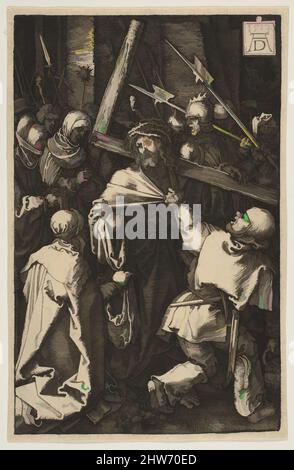 AD

alamy

alamy - 2HW70ED